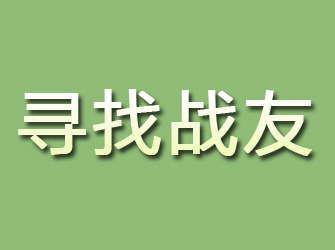 寻找战友